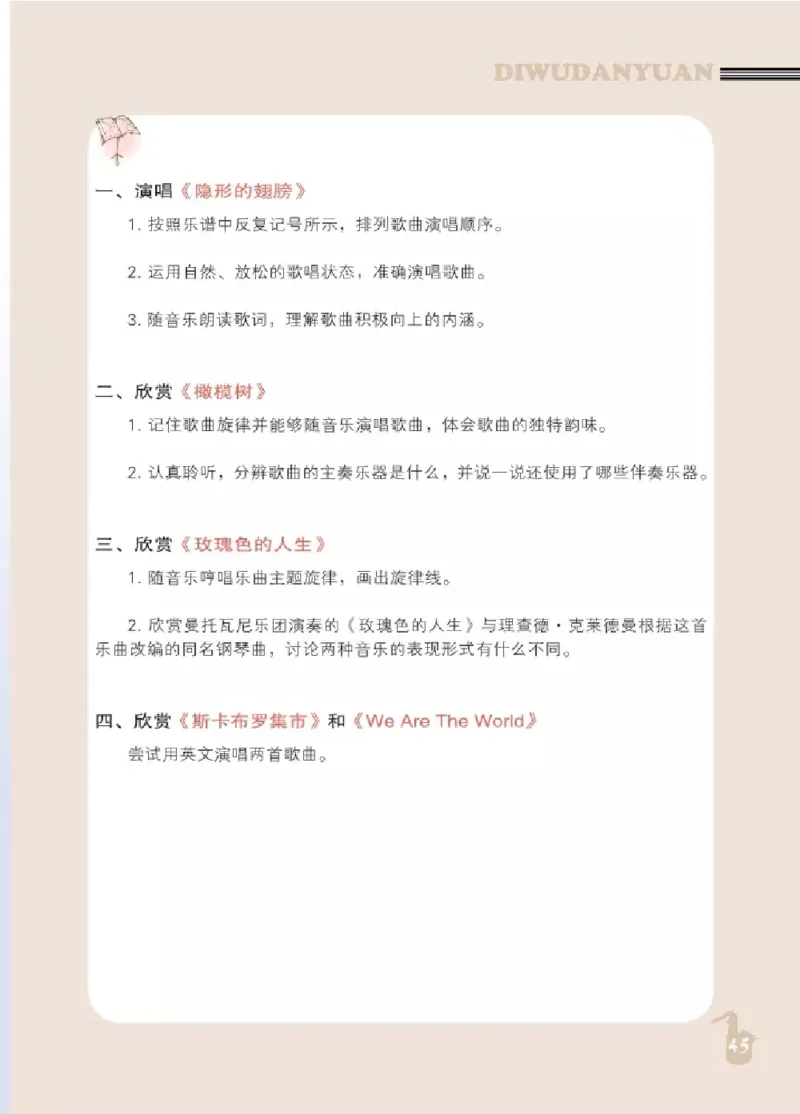 DIWUDANYUAN

一、演唱《隐形的翅膀》

1. 按照乐谱中反复记号所示，排列歌曲演唱顺序。

2. 运用自然、放松的歌唱状态，准确演唱歌曲。

3. 随音乐朗读歌词，理解歌曲积极向上的内涵。

二、欣赏《橄榄树》

1. 记住歌曲旋律并能够随音乐演唱歌曲，体会歌曲的独特韵味。

2. 认真聆听，分辨歌曲的主奏乐器是什么，并说一说还使用了哪些伴奏乐器。

三、欣赏《玫瑰色的人生》

1. 随音乐哼唱乐曲主题旋律，画出旋律线。

2. 欣赏曼托瓦尼乐团演奏的《玫瑰色的人生》与理查德·克莱德曼根据这首乐曲改编的同名钢琴曲，讨论两种音乐的表现形式有什么不同。

四、欣赏《斯卡布罗集市》和《We Are The World》

尝试用英文演唱两首歌曲。

45